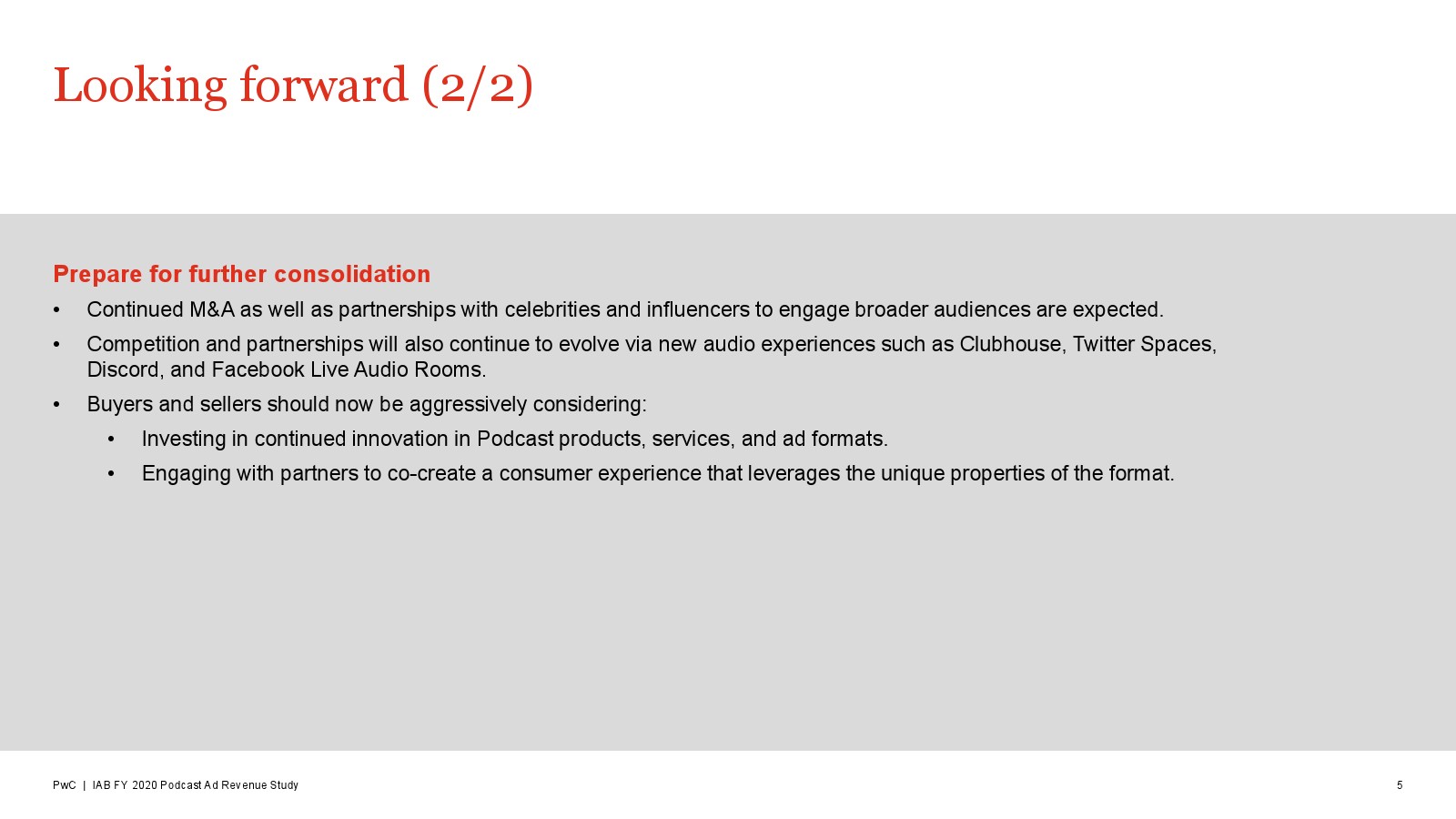 Looking forward (2/2)

Prepare for further consolidation

• Continued M&A as well as partnerships with celebrities and influencers to engage broader audiences are expected.
• Competition and partnerships will also continue to evolve via new audio experiences such as Clubhouse, Twitter Spaces, Discord, and Facebook Live Audio Rooms.
• Buyers and sellers should now be aggressively considering:
• Investing in continued innovation in Podcast products, services, and ad formats.
• Engaging with partners to co-create a consumer experience that leverages the unique properties of the format.

PwC | IAB FY 2020 Podcast Ad Revenue Study

5